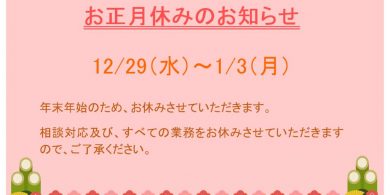 お正月休みのお知らせ

12/29（水）～1/3（月）

年末年始のため、お休みさせていただきます。

相談対応及び、すべての業務をお休みさせていただきますので、ご了承ください。